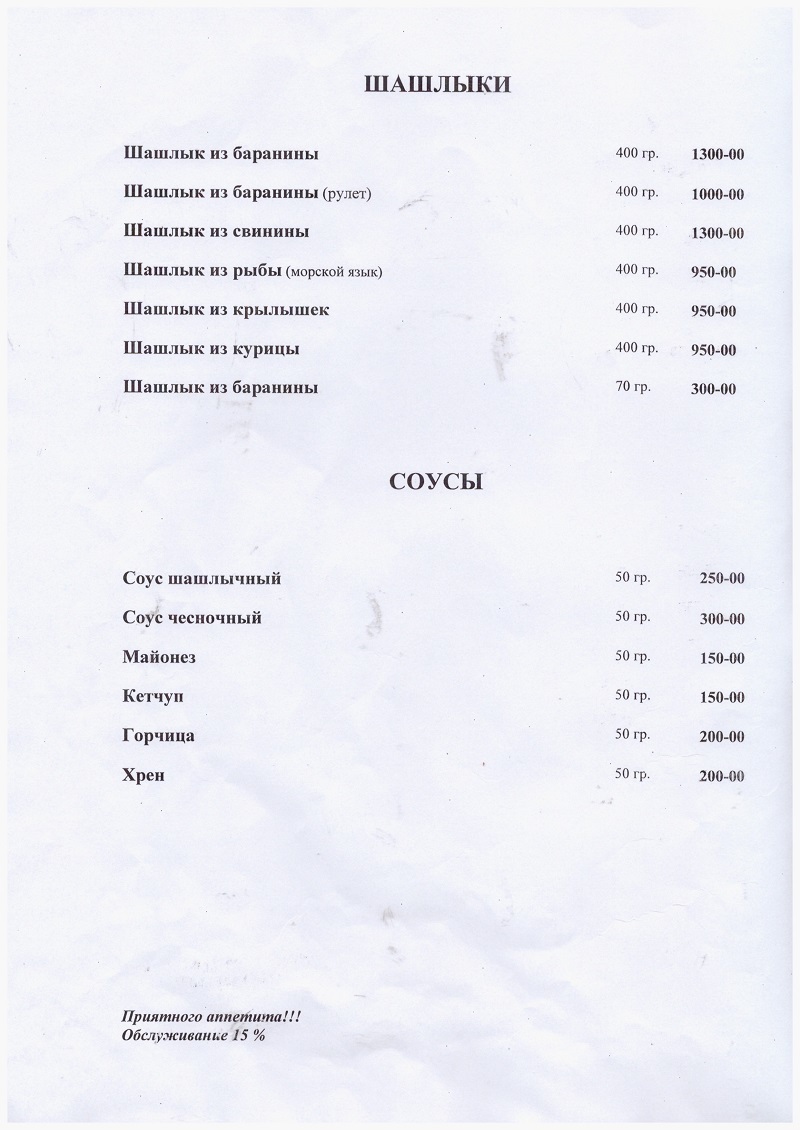 ШАШЛЫКИ

| | | |
|---|---|---|
| Шашлык из баранины | 400 гр. | 1300-00 |
| Шашлык из баранины (рулет) | 400 гр. | 1000-00 |
| Шашлык из свинины | 400 гр. | 1300-00 |
| Шашлык из рыбы (морской язык) | 400 гр. | 950-00 |
| Шашлык из крылышек | 400 гр. | 950-00 |
| Шашлык из курицы | 400 гр. | 950-00 |
| Шашлык из баранины | 70 гр. | 300-00 |

СОУСЫ

| | | |
|---|---|---|
| Соус шашлычный | 50 гр. | 250-00 |
| Соус чесночный | 50 гр. | 300-00 |
| Майонез | 50 гр. | 150-00 |
| Кетчуп | 50 гр. | 150-00 |
| Горчица | 50 гр. | 200-00 |
| Хрен | 50 гр. | 200-00 |

Приятного аппетита!!!
Обслуживанье 15 %